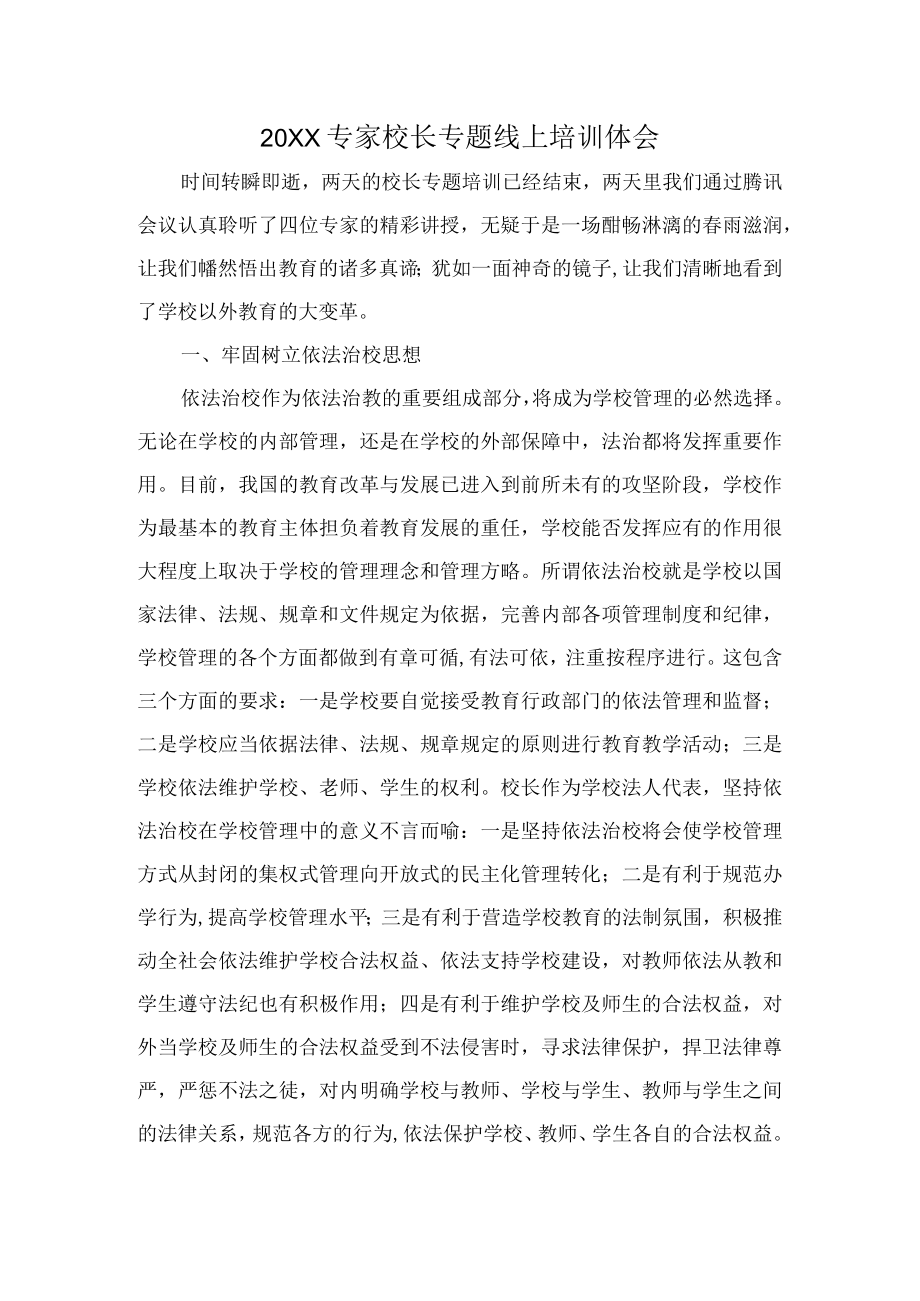 20XX专家校长专题线上培训体会

时间转瞬即逝，两天的校长专题培训已经结束，两天里我们通过腾讯会议认真聆听了四位专家的精彩讲授，无疑于是一场酣畅淋漓的春雨滋润，让我们幡然悟出教育的诸多真谛；犹如一面神奇的镜子，让我们清晰地看到了学校以外教育的大变革。

一、牢固树立依法治校思想

依法治校作为依法治教的重要组成部分，将成为学校管理的必然选择。无论在学校的内部管理，还是在学校的外部保障中，法治都将发挥重要作用。目前，我国的教育改革与发展已进入到前所未有的攻坚阶段，学校作为最基本的教育主体担负着教育发展的重任，学校能否发挥应有的作用很大程度上取决于学校的管理理念和管理方略。所谓依法治校就是学校以国家法律、法规、规章和文件规定为依据，完善内部各项管理制度和纪律，学校管理的各个方面都做到有章可循，有法可依，注重按程序进行。这包含三个方面的要求：一是学校要自觉接受教育行政部门的依法管理和监督；二是学校应当依据法律、法规、规章规定的原则进行教育教学活动；三是学校依法维护学校、老师、学生的权利。校长作为学校法人代表，坚持依法治校在学校管理中的意义不言而喻：一是坚持依法治校将会使学校管理方式从封闭的集权式管理向开放式的民主化管理转化；二是有利于规范办学行为，提高学校管理水平；三是有利于营造学校教育的法制氛围，积极推动全社会依法维护学校合法权益、依法支持学校建设，对教师依法从教和学生遵守法纪也有积极作用；四是有利于维护学校及师生的合法权益，对外当学校及师生的合法权益受到不法侵害时，寻求法律保护，捍卫法律尊严，严惩不法之徒，对内明确学校与教师、学校与学生、教师与学生之间的法律关系，规范各方的行为，依法保护学校、教师、学生各自的合法权益。